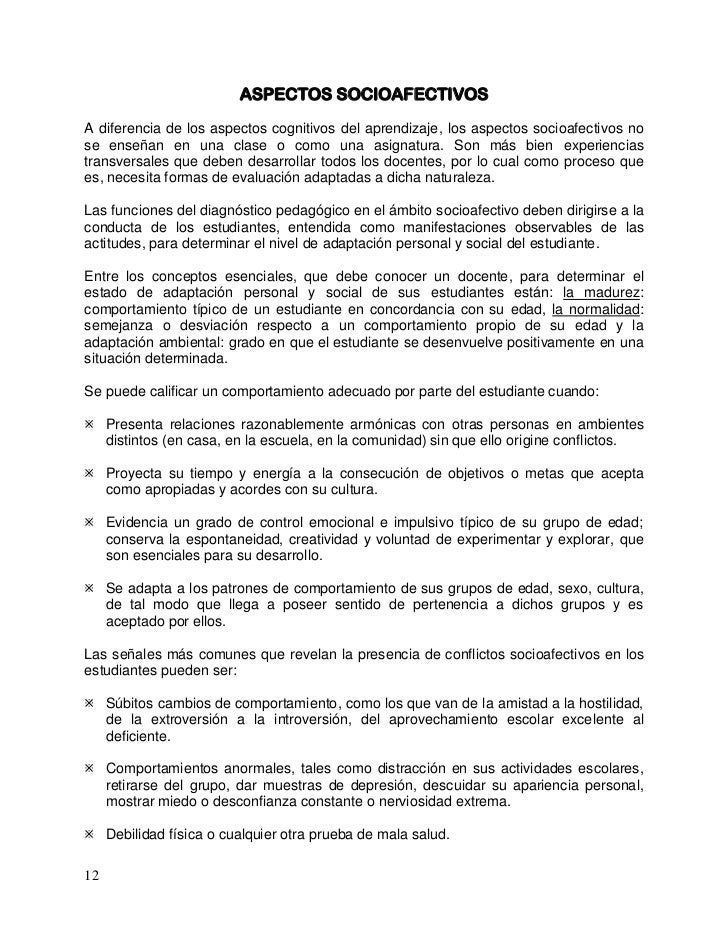 ASPECTOS SOCIOAFECTIVOS

A diferencia de los aspectos cognitivos del aprendizaje, los aspectos socioafectivos no se enseñan en una clase o como una asignatura. Son más bien experiencias transversales que deben desarrollar todos los docentes, por lo cual como proceso que es, necesita formas de evaluación adaptadas a dicha naturaleza.

Las funciones del diagnóstico pedagógico en el ámbito socioafectivo deben dirigirse a la conducta de los estudiantes, entendida como manifestaciones observables de las actitudes, para determinar el nivel de adaptación personal y social del estudiante.

Entre los conceptos esenciales, que debe conocer un docente, para determinar el estado de adaptación personal y social de sus estudiantes están: la madurez: comportamiento típico de un estudiante en concordancia con su edad, la normalidad: semejanza o desviación respecto a un comportamiento propio de su edad y la adaptación ambiental: grado en que el estudiante se desenvuelve positivamente en una situación determinada.

Se puede calificar un comportamiento adecuado por parte del estudiante cuando:

※ Presenta relaciones razonablemente armónicas con otras personas en ambientes distintos (en casa, en la escuela, en la comunidad) sin que ello origine conflictos.

※ Proyecta su tiempo y energía a la consecución de objetivos o metas que acepta como apropiadas y acordes con su cultura.

※ Evidencia un grado de control emocional e impulsivo típico de su grupo de edad; conserva la espontaneidad, creatividad y voluntad de experimentar y explorar, que son esenciales para su desarrollo.

※ Se adapta a los patrones de comportamiento de sus grupos de edad, sexo, cultura, de tal modo que llega a poseer sentido de pertenencia a dichos grupos y es aceptado por ellos.

Las señales más comunes que revelan la presencia de conflictos socioafectivos en los estudiantes pueden ser:

※ Súbitos cambios de comportamiento, como los que van de la amistad a la hostilidad, de la extroversión a la introversión, del aprovechamiento escolar excelente al deficiente.

※ Comportamientos anormales, tales como distracción en sus actividades escolares, retirarse del grupo, dar muestras de depresión, descuidar su apariencia personal, mostrar miedo o desconfianza constante o nerviosidad extrema.

※ Debilidad física o cualquier otra prueba de mala salud.

12